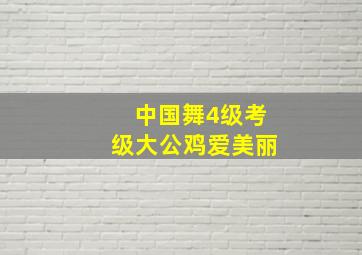 中国舞4级考级大公鸡爱美丽